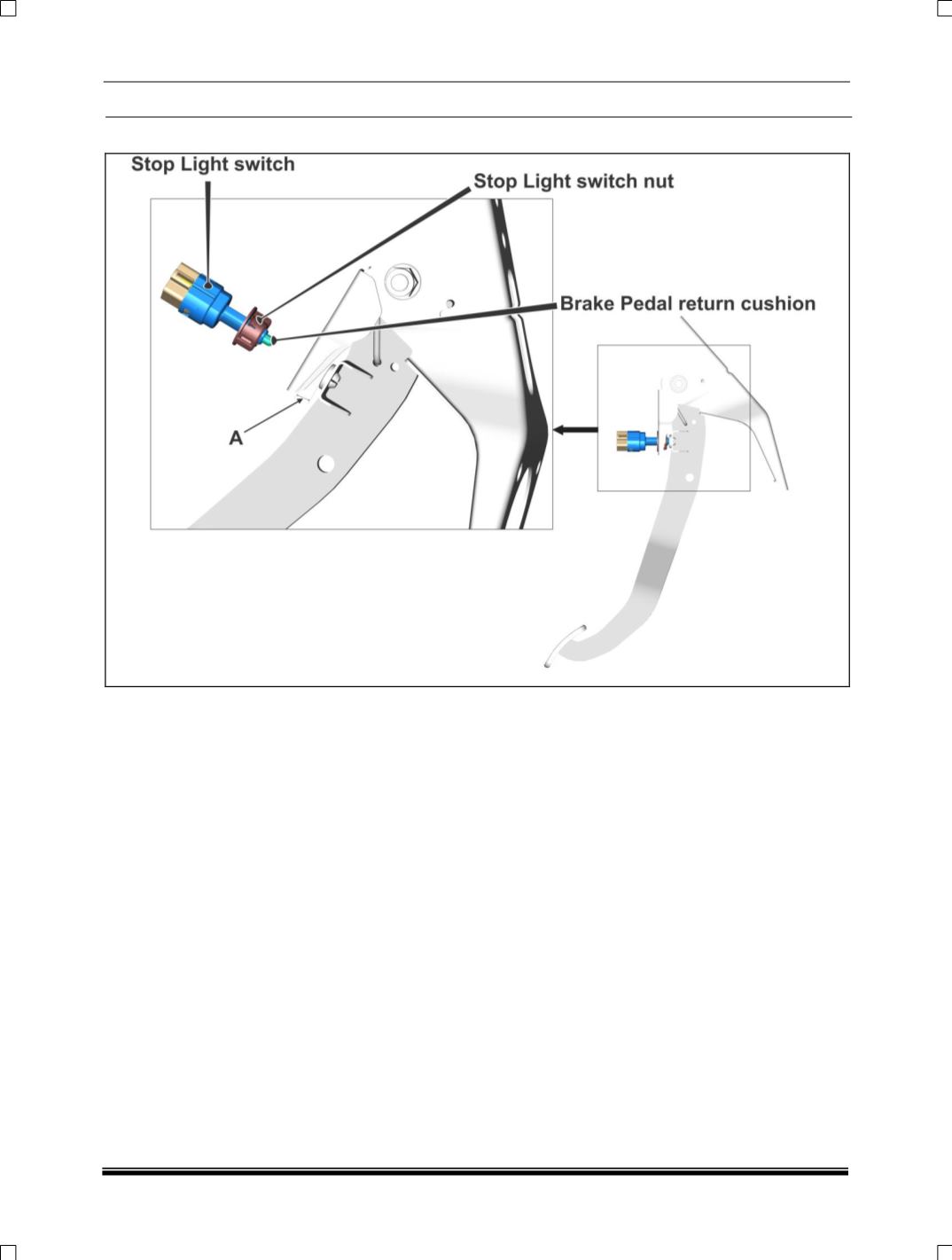 Stop Light switch

Stop Light switch nut

Brake Pedal return cushion

A